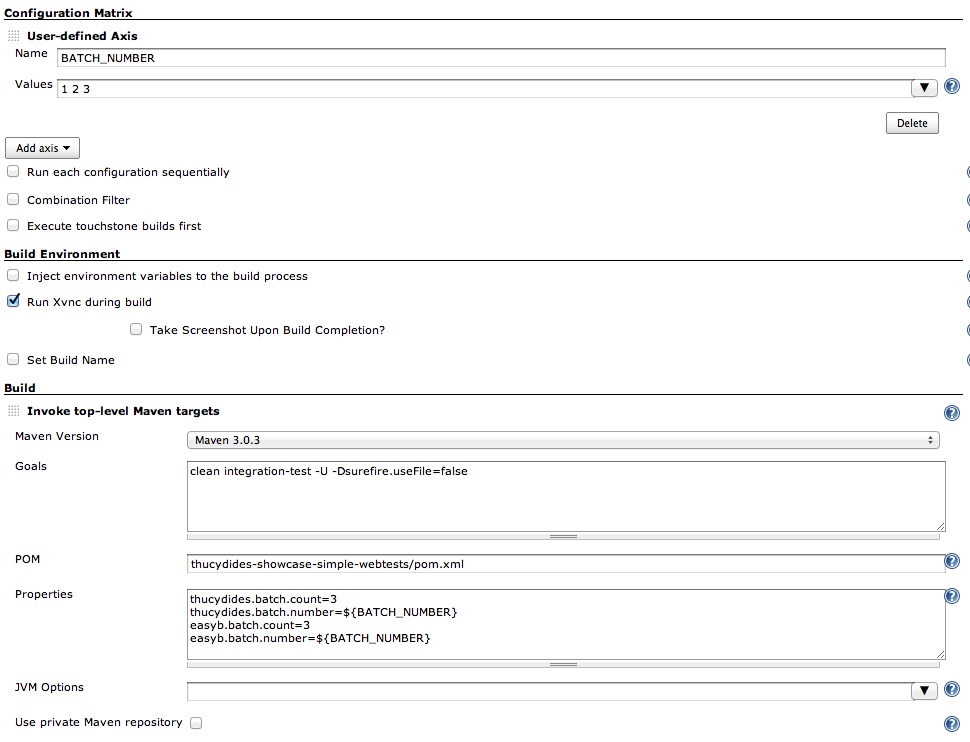 Configuration Matrix

User-defined Axis

Name BATCH_NUMBER

Values 1 2 3

Delete

Add axis

Run each configuration sequentially

Combination Filter

Execute touchstone builds first

Build Environment

Inject environment variables to the build process

Run Xvnc during build

Take Screenshot Upon Build Completion?

Set Build Name

Build

Invoke top-level Maven targets

Maven Version Maven 3.0.3

Goals clean integration-test -U -Dsurefire.useFile=false

POM thucydides-showcase-simple-webtests/pom.xml

Properties thucydides.batch.count=3
thucydides.batch.number=${BATCH_NUMBER}
easyb.batch.count=3
easyb.batch.number=${BATCH_NUMBER}

JVM Options

Use private Maven repository